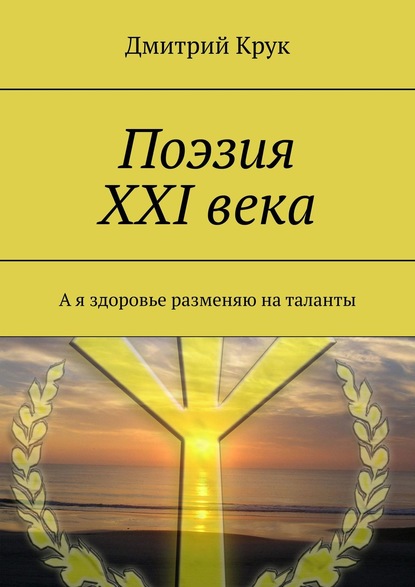 Дмитрий Крук

Поэзия XXI века

А я здоровье разменяю на таланты